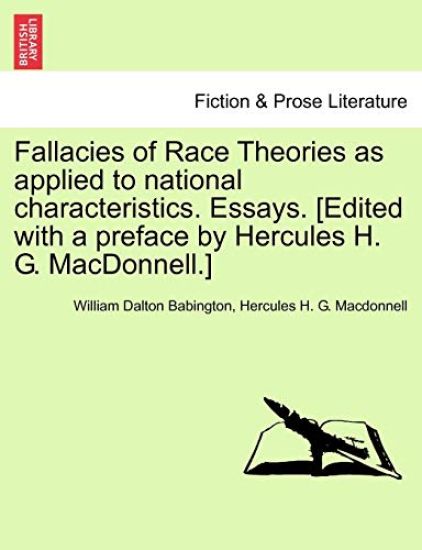 BRITISH LIBRARY

Fiction & Prose Literature

Fallacies of Race Theories as applied to national characteristics. Essays. [Edited with a preface by Hercules H. G. MacDonnell.]

William Dalton Babington, Hercules H. G. Macdonnell